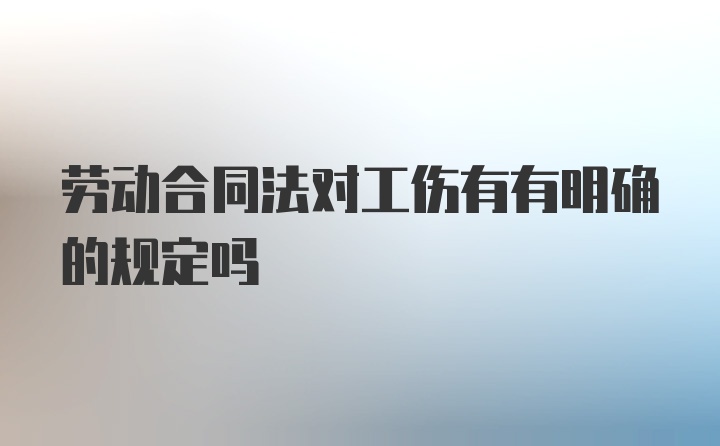 劳动合同法对工伤有有明确的规定吗